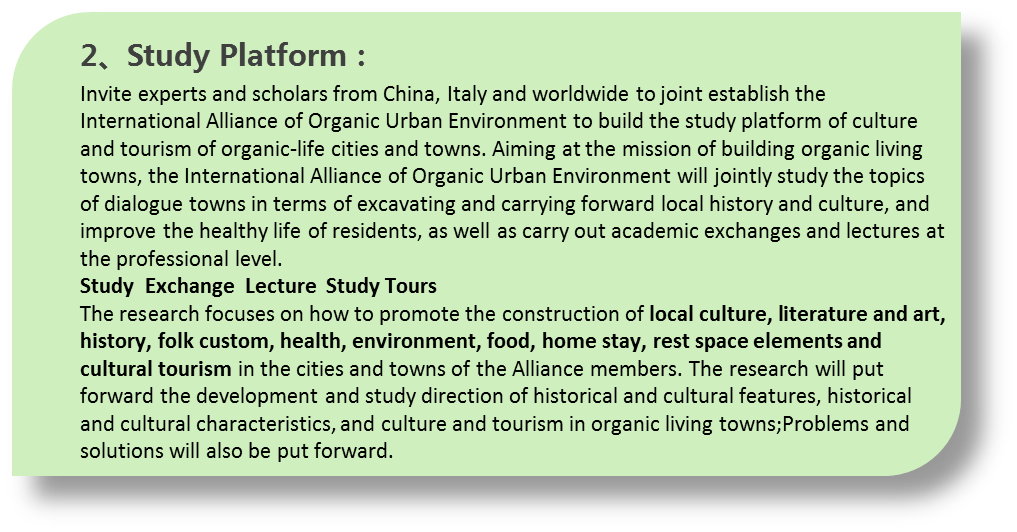 2、Study Platform :

Invite experts and scholars from China, Italy and worldwide to joint establish the International Alliance of Organic Urban Environment to build the study platform of culture and tourism of organic-life cities and towns. Aiming at the mission of building organic living towns, the International Alliance of Organic Urban Environment will jointly study the topics of dialogue towns in terms of excavating and carrying forward local history and culture, and improve the healthy life of residents, as well as carry out academic exchanges and lectures at the professional level.

Study Exchange Lecture Study Tours

The research focuses on how to promote the construction of local culture, literature and art, history, folk custom, health, environment, food, home stay, rest space elements and cultural tourism in the cities and towns of the Alliance members. The research will put forward the development and study direction of historical and cultural features, historical and cultural characteristics, and culture and tourism in organic living towns;Problems and solutions will also be put forward.